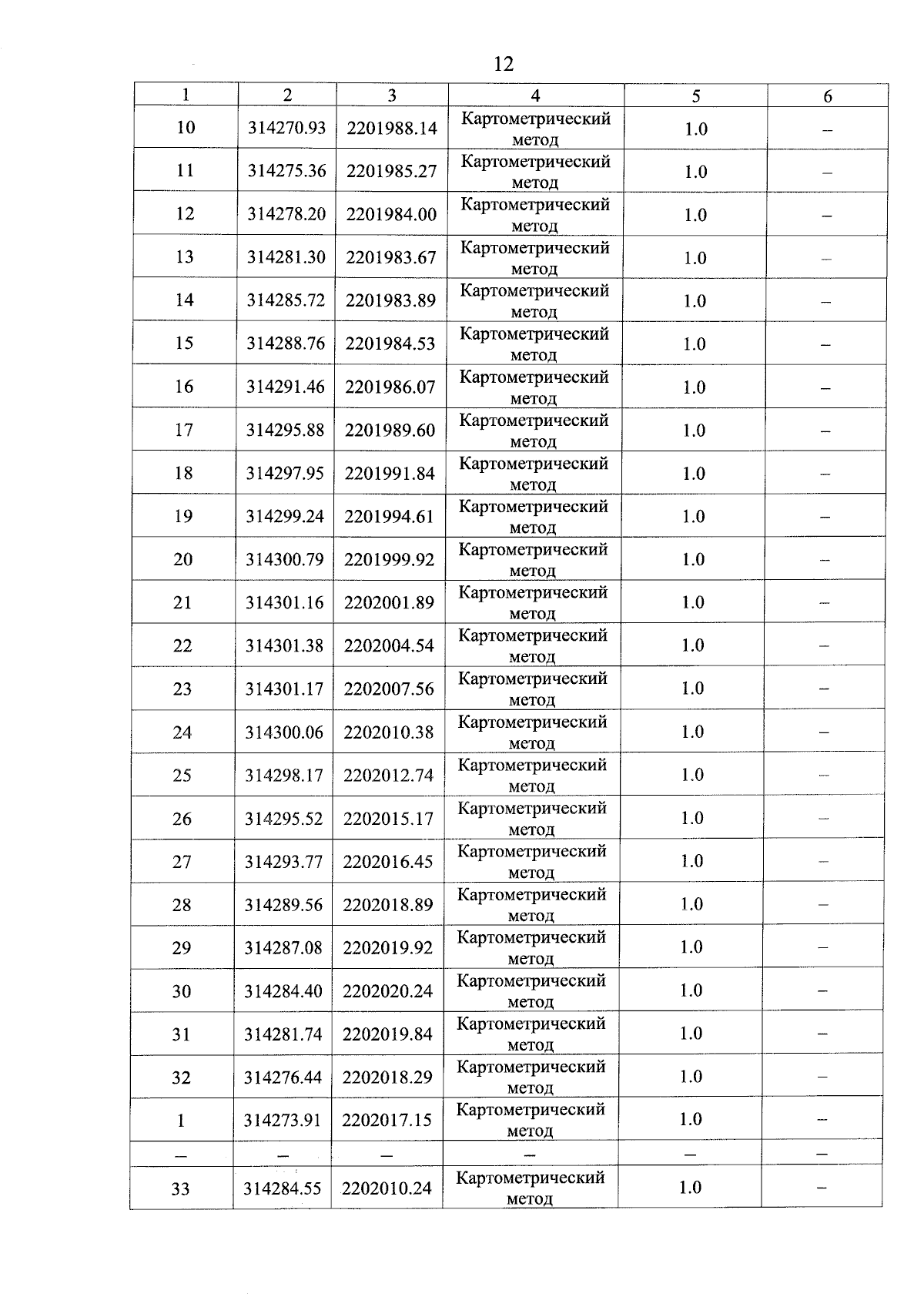 12

| 1 | 2 | 3 | 4 | 5 | 6 |
|---|---|---|---|---|---|
| 10 | 314270.93 | 2201988.14 | Картометрический метод | 1.0 | – |
| 11 | 314275.36 | 2201985.27 | Картометрический метод | 1.0 | – |
| 12 | 314278.20 | 2201984.00 | Картометрический метод | 1.0 | – |
| 13 | 314281.30 | 2201983.67 | Картометрический метод | 1.0 | – |
| 14 | 314285.72 | 2201983.89 | Картометрический метод | 1.0 | – |
| 15 | 314288.76 | 2201984.53 | Картометрический метод | 1.0 | – |
| 16 | 314291.46 | 2201986.07 | Картометрический метод | 1.0 | – |
| 17 | 314295.88 | 2201989.60 | Картометрический метод | 1.0 | – |
| 18 | 314297.95 | 2201991.84 | Картометрический метод | 1.0 | – |
| 19 | 314299.24 | 2201994.61 | Картометрический метод | 1.0 | – |
| 20 | 314300.79 | 2201999.92 | Картометрический метод | 1.0 | – |
| 21 | 314301.16 | 2202001.89 | Картометрический метод | 1.0 | – |
| 22 | 314301.38 | 2202004.54 | Картометрический метод | 1.0 | – |
| 23 | 314301.17 | 2202007.56 | Картометрический метод | 1.0 | – |
| 24 | 314300.06 | 2202010.38 | Картометрический метод | 1.0 | – |
| 25 | 314298.17 | 2202012.74 | Картометрический метод | 1.0 | – |
| 26 | 314295.52 | 2202015.17 | Картометрический метод | 1.0 | – |
| 27 | 314293.77 | 2202016.45 | Картометрический метод | 1.0 | – |
| 28 | 314289.56 | 2202018.89 | Картометрический метод | 1.0 | – |
| 29 | 314287.08 | 2202019.92 | Картометрический метод | 1.0 | – |
| 30 | 314284.40 | 2202020.24 | Картометрический метод | 1.0 | – |
| 31 | 314281.74 | 2202019.84 | Картометрический метод | 1.0 | – |
| 32 | 314276.44 | 2202018.29 | Картометрический метод | 1.0 | – |
| 1 | 314273.91 | 2202017.15 | Картометрический метод | 1.0 | – |
| – | – | – | – | – | – |
| 33 | 314284.55 | 2202010.24 | Картометрический метод | 1.0 | – |